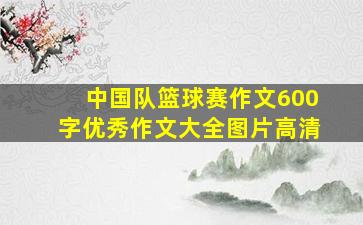 中国队篮球赛作文600字优秀作文大全图片高清